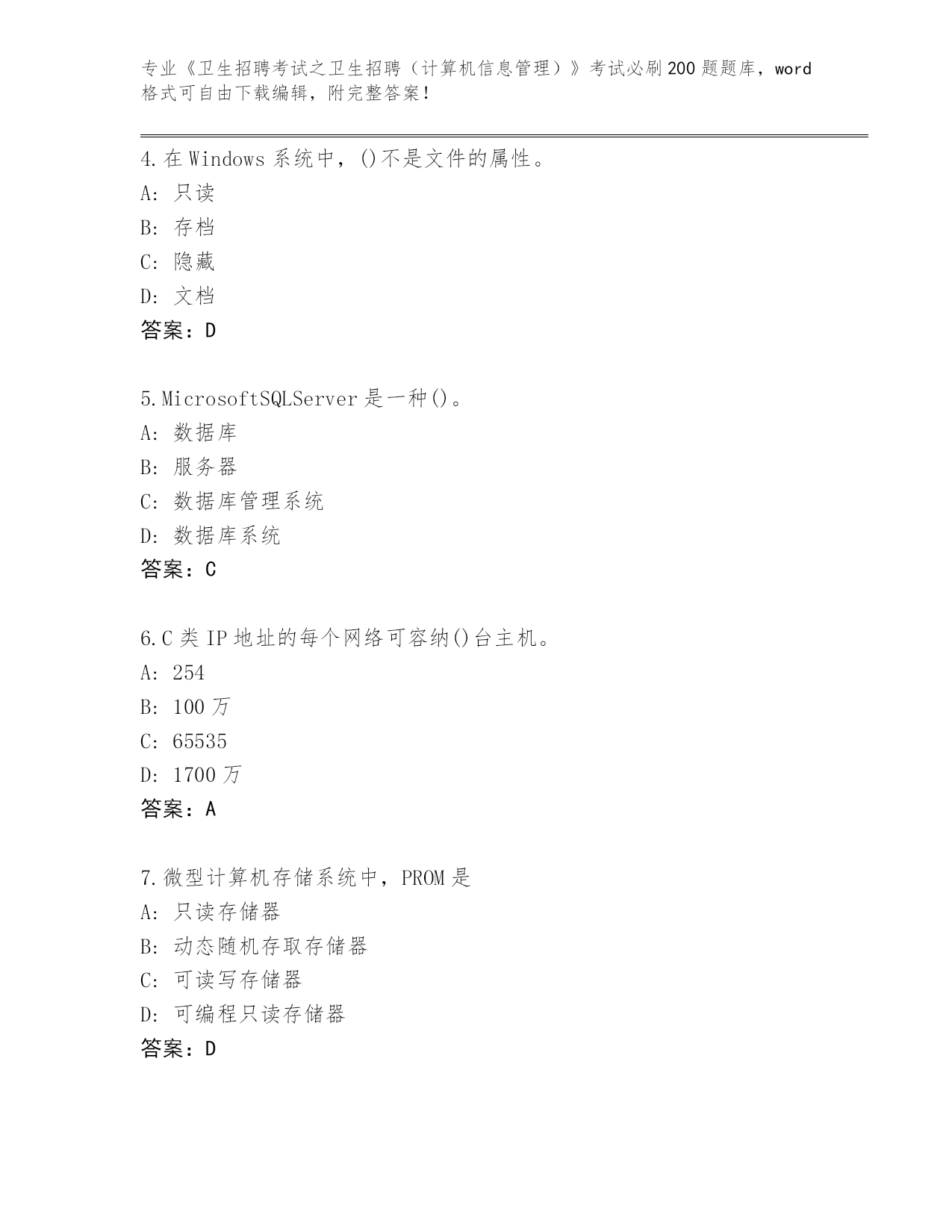 专业《卫生招聘考试之卫生招聘（计算机信息管理）》考试必刷200题题库，word格式可自由下载编辑，附完整答案！

4.在Windows系统中，()不是文件的属性。
A：只读
B：存档
C：隐藏
D：文档
答案：D

5.MicrosoftSQLServer是一种()。
A：数据库
B：服务器
C：数据库管理系统
D：数据库系统
答案：C

6.C类IP地址的每个网络可容纳()台主机。
A：254
B：100万
C：65535
D：1700万
答案：A

7.微型计算机存储系统中，PROM是
A：只读存储器
B：动态随机存取存储器
C：可读写存储器
D：可编程只读存储器
答案：D